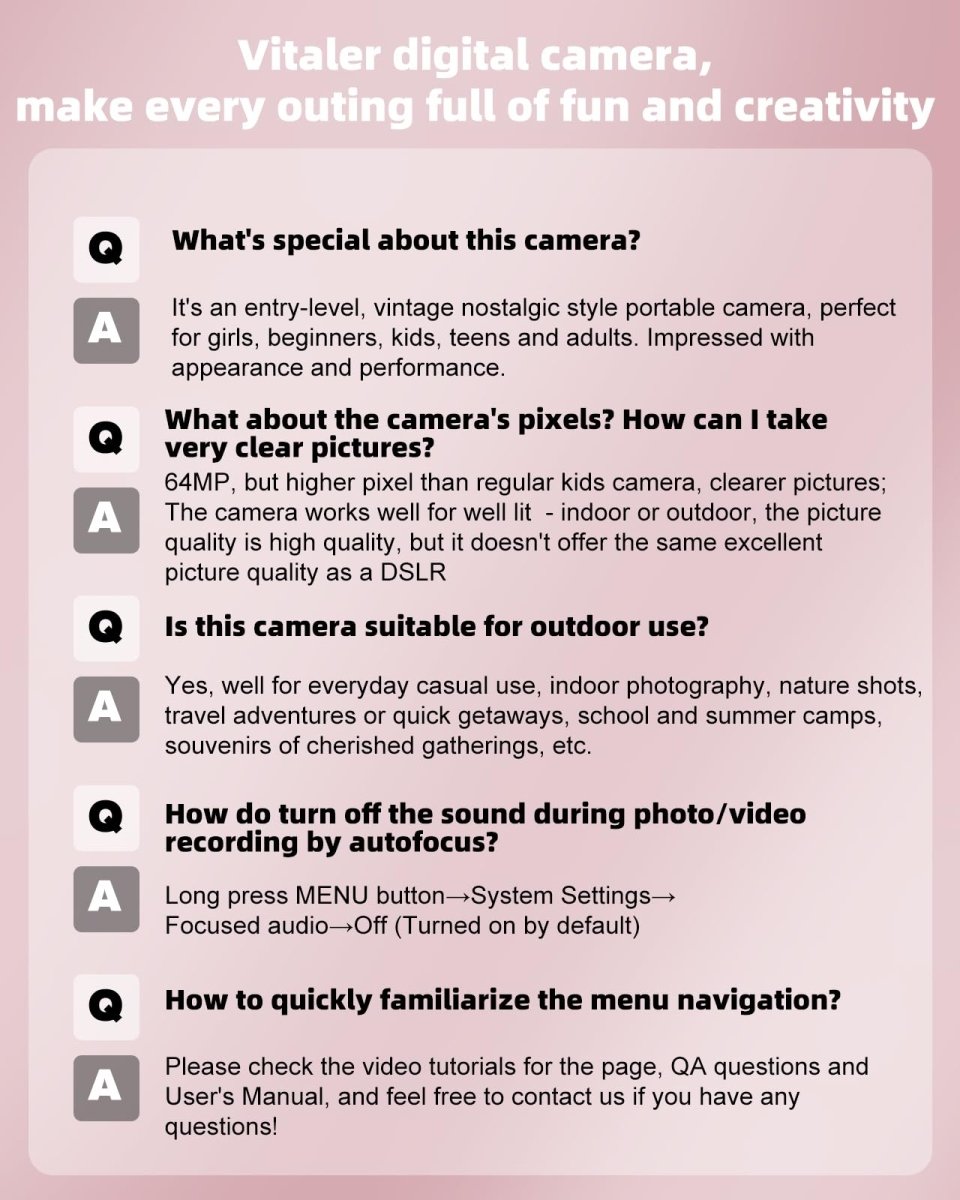 Vitaler digital camera,
make every outing full of fun and creativity

Q
What's special about this camera?

A
It's an entry-level, vintage nostalgic style portable camera, perfect for girls, beginners, kids, teens and adults. Impressed with appearance and performance.

Q
What about the camera's pixels? How can I take very clear pictures?

A
64MP, but higher pixel than regular kids camera, clearer pictures; The camera works well for well lit - indoor or outdoor, the picture quality is high quality, but it doesn't offer the same excellent picture quality as a DSLR

Q
Is this camera suitable for outdoor use?

A
Yes, well for everyday casual use, indoor photography, nature shots, travel adventures or quick getaways, school and summer camps, souvenirs of cherished gatherings, etc.

Q
How do turn off the sound during photo/video recording by autofocus?

A
Long press MENU button→System Settings→ Focused audio→Off (Turned on by default)

Q
How to quickly familiarize the menu navigation?

A
Please check the video tutorials for the page, QA questions and User's Manual, and feel free to contact us if you have any questions!